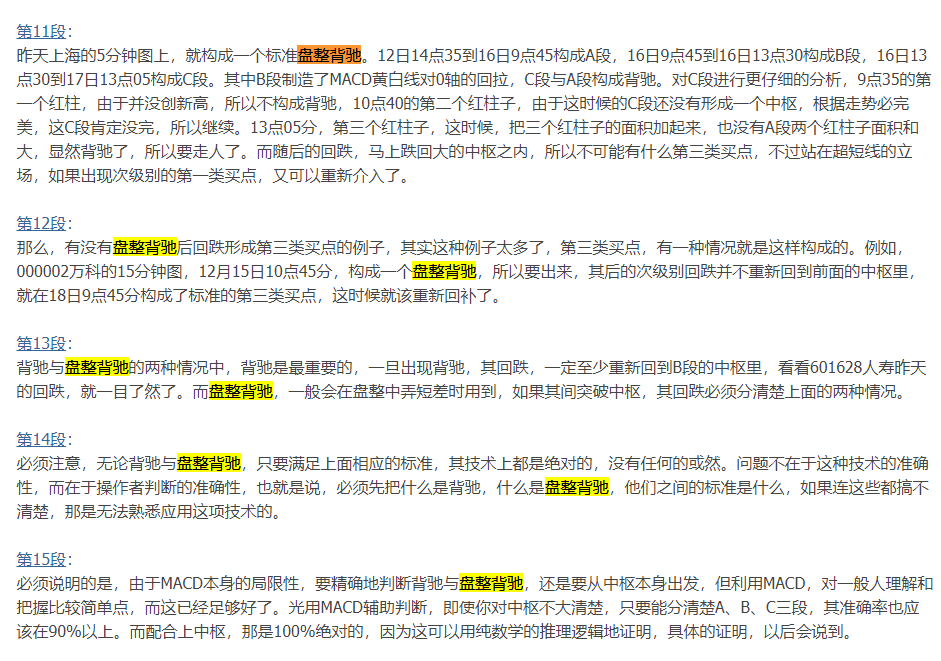 第11段:
昨天上海的5分钟图上，就构成一个标准盘整背驰。12日14点35到16日9点45构成A段，16日9点45到16日13点30构成B段，16日13点30到17日13点05构成C段。其中B段制造了MACD黄白线对0轴的回拉，C段与A段构成背驰。对C段进行更仔细的分析，9点35的第一个红柱，由于并没创新高，所以不构成背驰，10点40的第二个红柱子，由于这时候的C段还没有形成一个中枢，根据走势必完美，这C段肯定没完，所以继续。13点05分，第三个红柱子，这时候，把三个红柱子的面积加起来，也没有A段两个红柱子面积和大，显然背驰了，所以要走人了。而随后的回跌，马上跌回大的中枢之内，所以不可能有什么第三类买点，不过站在超短线的立场，如果出现次级别的第一类买点，又可以重新介入了。

第12段:
那么，有没有盘整背驰后回跌形成第三类买点的例子，其实这种例子太多了，第三类买点，有一种情况就是这样构成的。例如，000002万科的15分钟图，12月15日10点45分，构成一个盘整背驰，所以要出来，其后的次级别回跌并不重新回到前面的中枢里，就在18日9点45分构成了标准的第三类买点，这时候就该重新回补了。

第13段:
背驰与盘整背驰的两种情况中，背驰是最重要的，一旦出现背驰，其回跌，一定至少重新回到B段的中枢里，看看601628人寿昨天的回跌，就一目了然了。而盘整背驰，一般会在盘整中弄短差时用到，如果其间突破中枢，其回跌必须分清楚上面的两种情况。

第14段:
必须注意，无论背驰与盘整背驰，只要满足上面相应的标准，其技术上都是绝对的，没有任何的或然。问题不在于这种技术的准确性，而在于操作者判断的准确性，也就是说，必须先把什么是背驰，什么是盘整背驰，他们之间的标准是什么，如果连这些都搞不清楚，那是无法熟悉应用这项技术的。

第15段:
必须说明的是，由于MACD本身的局限性，要精确地判断背驰与盘整背驰，还是要从中枢本身出发，但利用MACD，对一般人理解和把握比较简单点，而这已经足够好了。光用MACD辅助判断，即使你对中枢不大清楚，只要能分清楚A、B、C三段，其准确率也应该在90%以上。而配合上中枢，那是100%绝对的，因为这可以用纯数学的推理逻辑地证明，具体的证明，以后会说到。